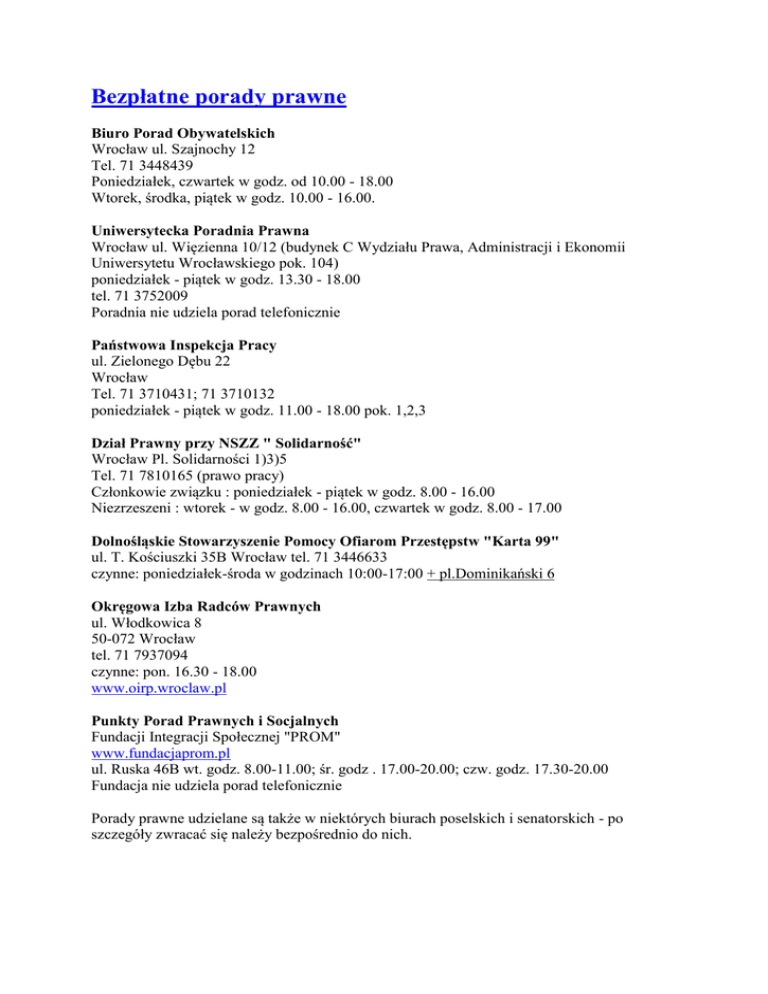 Bezpłatne porady prawne

Biuro Porad Obywatelskich
Wrocław ul. Szajnochy 12
Tel. 71 3448439
Poniedziałek, czwartek w godz. od 10.00 - 18.00
Wtorek, środka, piątek w godz. 10.00 - 16.00.

Uniwersytecka Poradnia Prawna
Wrocław ul. Więzienna 10/12 (budynek C Wydziału Prawa, Administracji i Ekonomii Uniwersytetu Wrocławskiego pok. 104)
poniedziałek - piątek w godz. 13.30 - 18.00
tel. 71 3752009
Poradnia nie udziela porad telefonicznie

Państwowa Inspekcja Pracy
ul. Zielonego Dębu 22
Wrocław
Tel. 71 3710431; 71 3710132
poniedziałek - piątek w godz. 11.00 - 18.00 pok. 1,2,3

Dział Prawny przy NSZZ " Solidarność"
Wrocław Pl. Solidarności 1)3)5
Tel. 71 7810165 (prawo pracy)
Członkowie związku : poniedziałek - piątek w godz. 8.00 - 16.00
Niezrzeszeni : wtorek - w godz. 8.00 - 16.00, czwartek w godz. 8.00 - 17.00

Dolnośląskie Stowarzyszenie Pomocy Ofiarom Przestępstw "Karta 99"
ul. T. Kościuszki 35B Wrocław tel. 71 3446633
czynne: poniedziałek-środa w godzinach 10:00-17:00 + pl.Dominikański 6

Okręgowa Izba Radców Prawnych
ul. Włodkowica 8
50-072 Wrocław
tel. 71 7937094
czynne: pon. 16.30 - 18.00
www.oirp.wroclaw.pl

Punkty Porad Prawnych i Socjalnych
Fundacji Integracji Społecznej "PROM"
www.fundacjaprom.pl
ul. Ruska 46B wt. godz. 8.00-11.00; śr. godz . 17.00-20.00; czw. godz. 17.30-20.00
Fundacja nie udziela porad telefonicznie

Porady prawne udzielane są także w niektórych biurach poselskich i senatorskich - po szczegóły zwracać się należy bezpośrednio do nich.